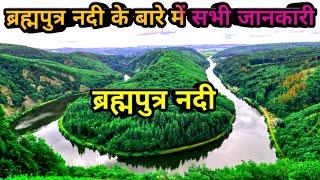 ब्रह्मपुत्र नदी के बारे में सभी जानकारी

ब्रह्मपुत्र नदी